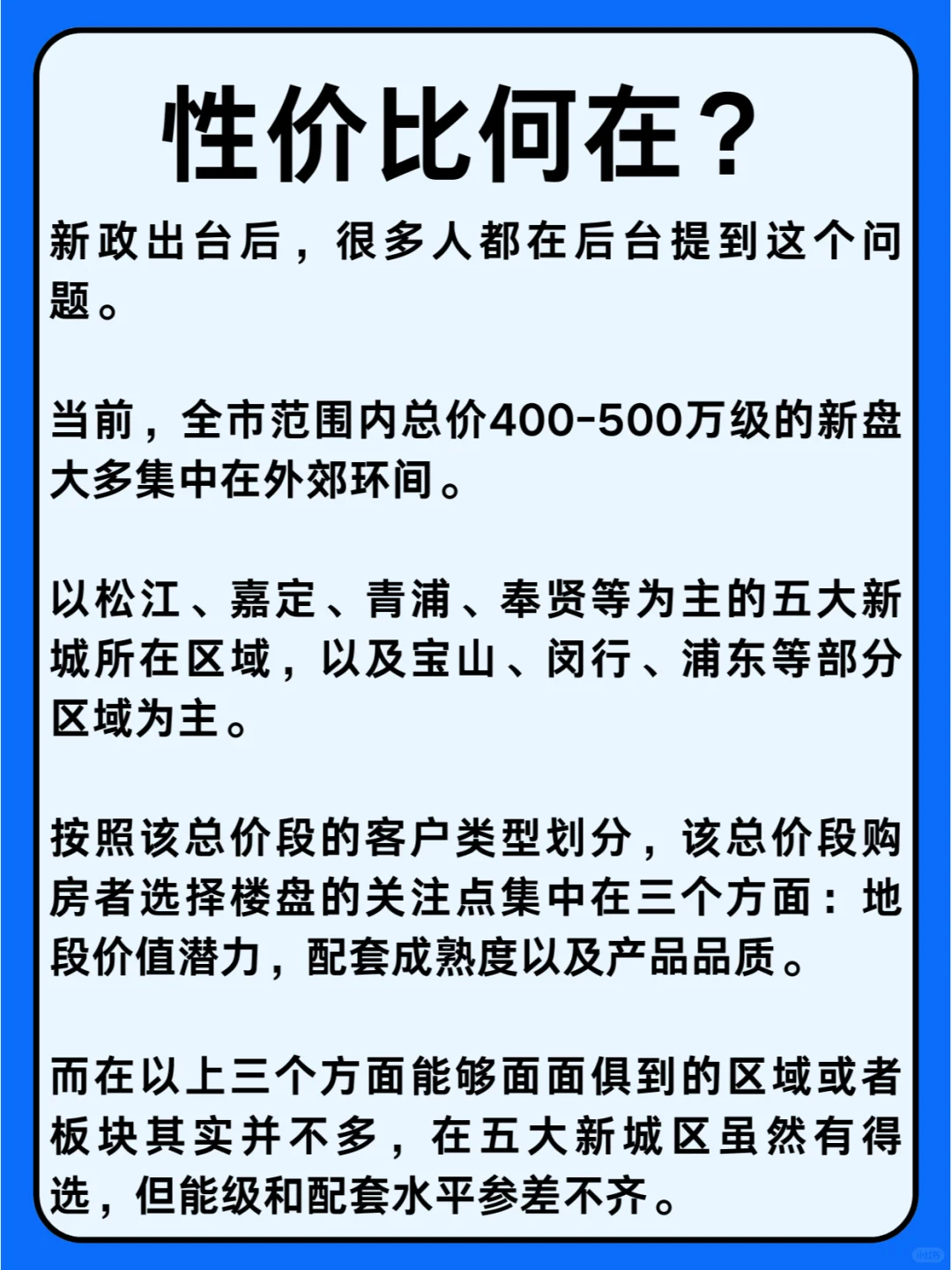 性价比何在？

新政出台后，很多人都在后台提到这个问题。

当前，全市范围内总价400-500万级的新盘大多集中在外郊环间。

以松江、嘉定、青浦、奉贤等为主的五大新城所在区域，以及宝山、闵行、浦东等部分区域为主。

按照该总价段的客户类型划分，该总价段购房者选择楼盘的关注点集中在三个方面：地段价值潜力，配套成熟度以及产品品质。

而在以上三个方面能够面面俱到的区域或者板块其实并不多，在五大新城区虽然有得选，但能级和配套水平参差不齐。